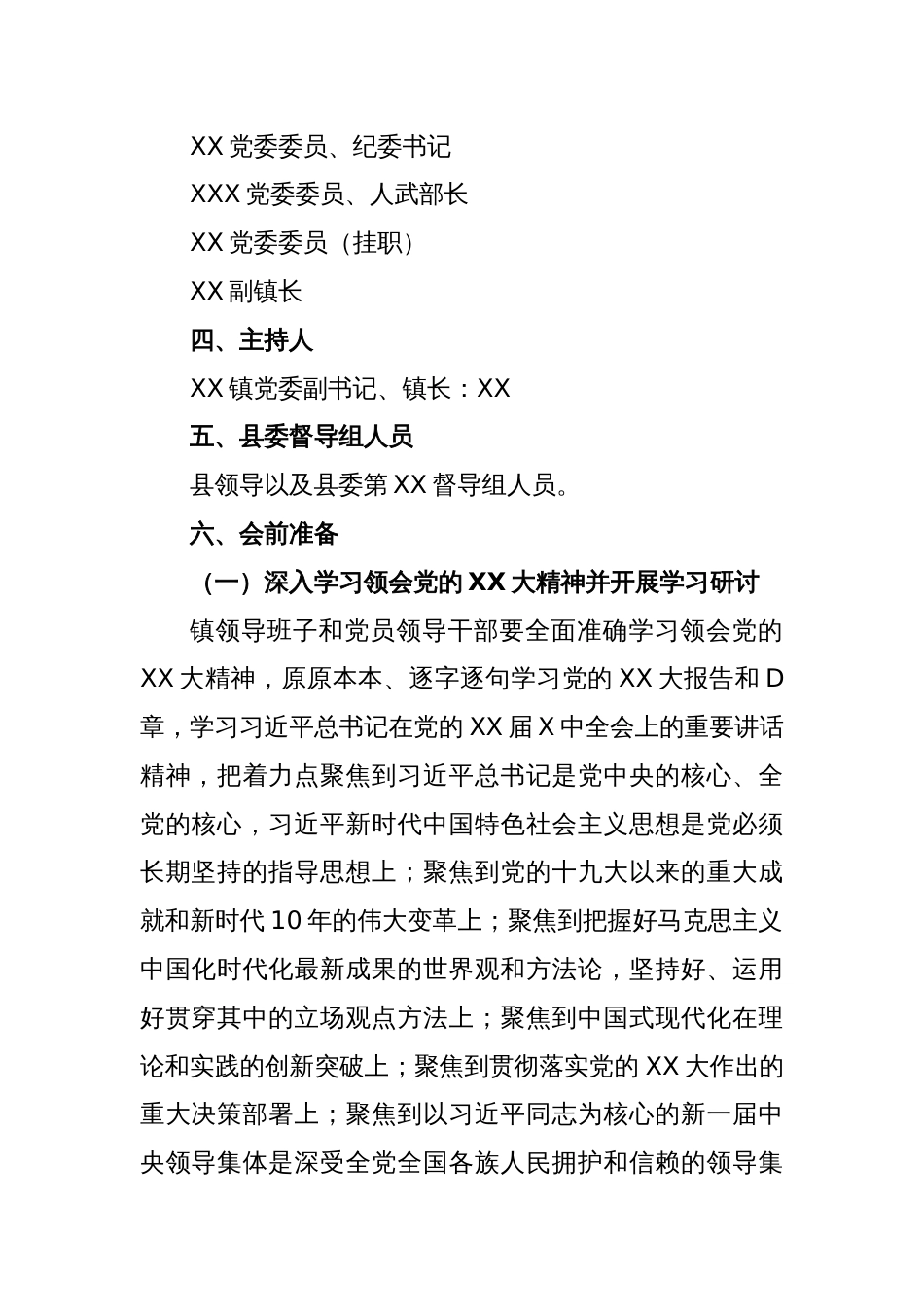 XX 党委委员、纪委书记

XXX 党委委员、人武部长

XX 党委委员（挂职）

XX 副镇长

四、主持人

XX 镇党委副书记、镇长：XX

五、县委督导组人员

县领导以及县委第 XX 督导组人员。

六、会前准备

（一）深入学习领会党的 XX 大精神并开展学习研讨

镇领导班子和党员领导干部要全面准确学习领会党的 XX 大精神，原原本本、逐字逐句学习党的 XX 大报告和 D 章，学习习近平总书记在党的 XX 届 X 中全会上的重要讲话精神，把着力点聚焦到习近平总书记是党中央的核心、全党的核心，习近平新时代中国特色社会主义思想是党必须长期坚持的指导思想上；聚焦到党的十九大以来的重大成就和新时代 10 年的伟大变革上；聚焦到把握好马克思主义中国化时代化最新成果的世界观和方法论，坚持好、运用好贯穿其中的立场观点方法上；聚焦到中国式现代化在理论和实践的创新突破上；聚焦到贯彻落实党的 XX 大作出的重大决策部署上；聚焦到以习近平同志为核心的新一届中央领导集体是深受全党全国各族人民拥护和信赖的领导集